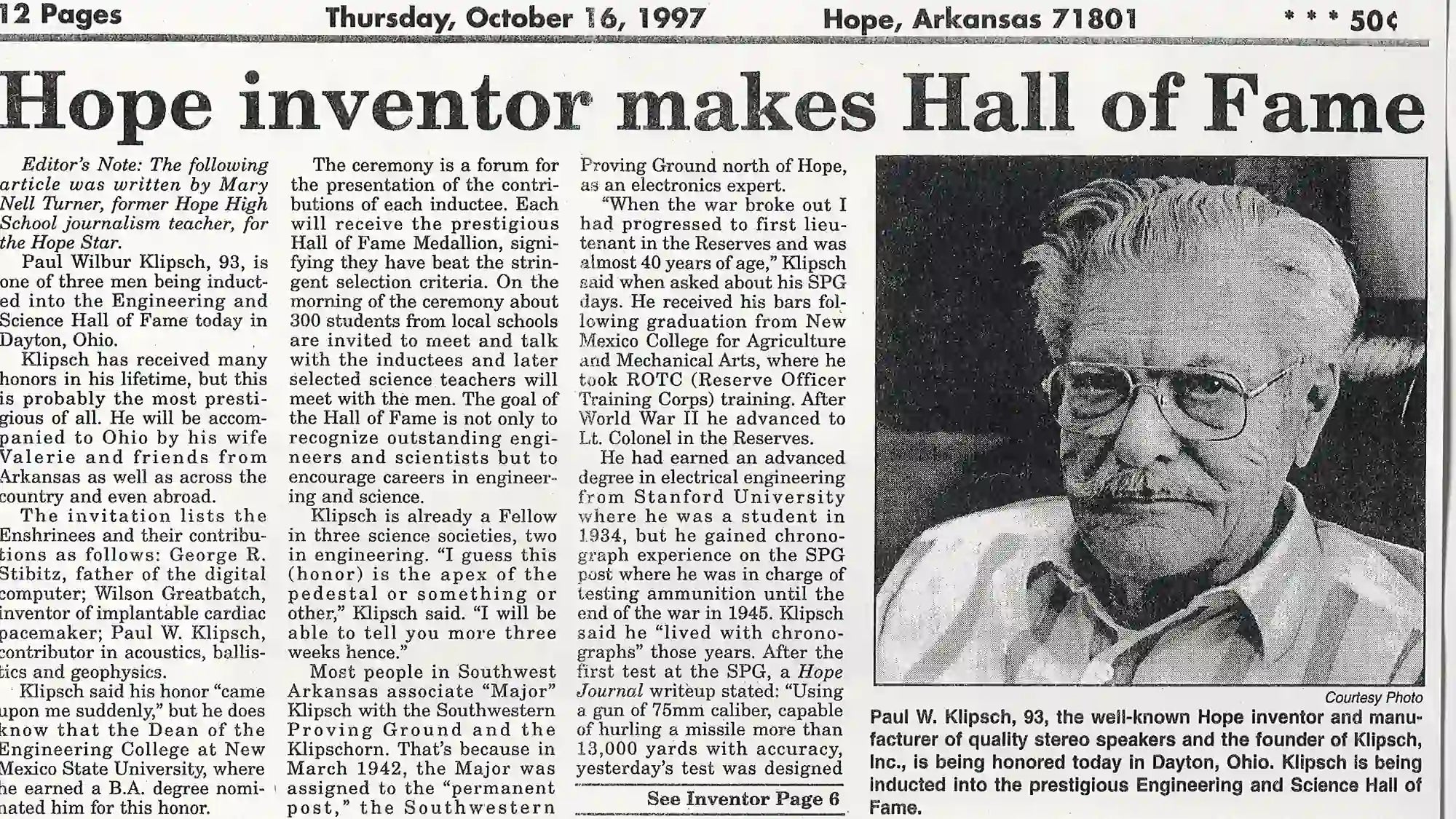 12 Pages Thursday, October 16, 1997 Hope, Arkansas 71801 * * * 50¢

Hope inventor makes Hall of Fame

Editor's Note: The following article was written by Mary Nell Turner, former Hope High School journalism teacher, for the Hope Star.

Paul Wilbur Klipsch, 93, is one of three men being inducted into the Engineering and Science Hall of Fame today in Dayton, Ohio.

Klipsch has received many honors in his lifetime, but this is probably the most prestigious of all. He will be accompanied to Ohio by his wife Valerie and friends from Arkansas as well as across the country and even abroad.

The invitation lists the Enshrinees and their contributions as follows: George R. Stibitz, father of the digital computer; Wilson Greatbatch, inventor of implantable cardiac pacemaker; Paul W. Klipsch, contributor in acoustics, ballistics and geophysics.

Klipsch said his honor "came upon me suddenly," but he does know that the Dean of the Engineering College at New Mexico State University, where he earned a B.A. degree nominated him for this honor.

The ceremony is a forum for the presentation of the contributions of each inductee. Each will receive the prestigious Hall of Fame Medallion, signifying they have beat the stringent selection criteria. On the morning of the ceremony about 300 students from local schools are invited to meet and talk with the inductees and later selected science teachers will meet with the men. The goal of the Hall of Fame is not only to recognize outstanding engineers and scientists but to encourage careers in engineering and science.

Klipsch is already a Fellow in three science societies, two in engineering. "I guess this (honor) is the apex of the pedestal or something or other," Klipsch said. "I will be able to tell you more three weeks hence."

Most people in Southwest Arkansas associate "Major" Klipsch with the Southwestern Proving Ground and the Klipschorn. That's because in March 1942, the Major was assigned to the "permanent post," the Southwestern Proving Ground north of Hope, as an electronics expert.

"When the war broke out I had progressed to first lieutenant in the Reserves and was almost 40 years of age," Klipsch said when asked about his SPG days. He received his bars following graduation from New Mexico College for Agriculture and Mechanical Arts, where he took ROTC (Reserve Officer Training Corps) training. After World War II he advanced to Lt. Colonel in the Reserves.

He had earned an advanced degree in electrical engineering from Stanford University where he was a student in 1934, but he gained chronograph experience on the SPG post where he was in charge of testing ammunition until the end of the war in 1945. Klipsch said he "lived with chronographs" those years. After the first test at the SPG, a Hope Journal writeup stated: "Using a gun of 75mm caliber, capable of hurling a missile more than 13,000 yards with accuracy, yesterday's test was designed

See Inventor Page 6

Courtesy Photo

Paul W. Klipsch, 93, the well-known Hope inventor and manufacturer of quality stereo speakers and the founder of Klipsch, Inc., is being honored today in Dayton, Ohio. Klipsch is being inducted into the prestigious Engineering and Science Hall of Fame.